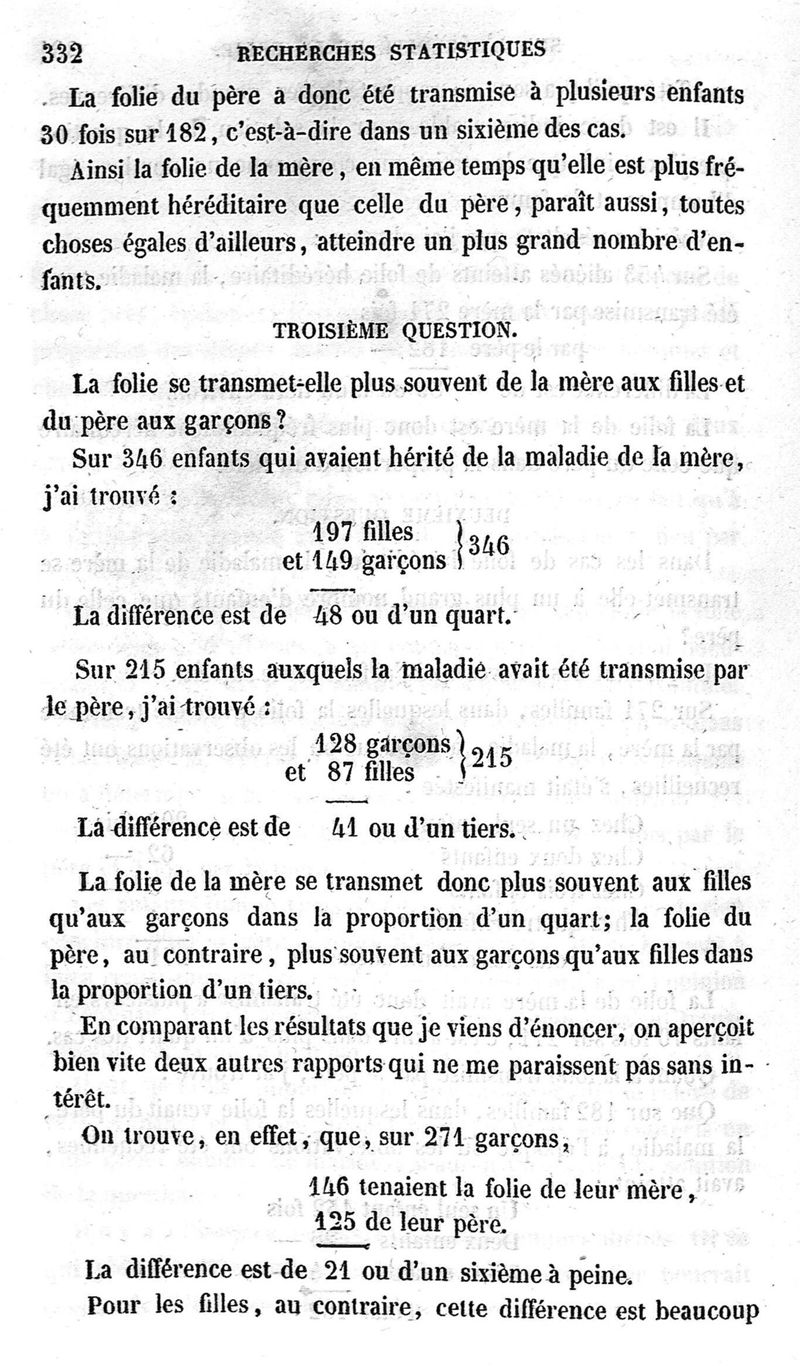 332 RECHERCHES STATISTIQUES

La folie du père a donc été transmise à plusieurs enfants 30 fois sur 182, c'est-à-dire dans un sixième des cas.

Ainsi la folie de la mère, en même temps qu'elle est plus fréquemment héréditaire que celle du père, paraît aussi, toutes choses égales d'ailleurs, atteindre un plus grand nombre d'enfants.

TROISIÈME QUESTION.

La folie se transmet-elle plus souvent de la mère aux filles et du père aux garçons?

Sur 346 enfants qui avaient hérité de la maladie de la mère, j'ai trouvé :

197 filles
et 149 garçons } 346

La différence est de 48 ou d'un quart.

Sur 215 enfants auxquels la maladie avait été transmise par le père, j'ai trouvé :

128 garçons
et 87 filles } 215

La différence est de 41 ou d'un tiers.

La folie de la mère se transmet donc plus souvent aux filles qu'aux garçons dans la proportion d'un quart; la folie du père, au contraire, plus souvent aux garçons qu'aux filles dans la proportion d'un tiers.

En comparant les résultats que je viens d'énoncer, on aperçoit bien vite deux autres rapports qui ne me paraissent pas sans intérêt.

On trouve, en effet, que, sur 271 garçons,

146 tenaient la folie de leur mère,
125 de leur père.

La différence est de 21 ou d'un sixième à peine.

Pour les filles, au contraire, cette différence est beaucoup